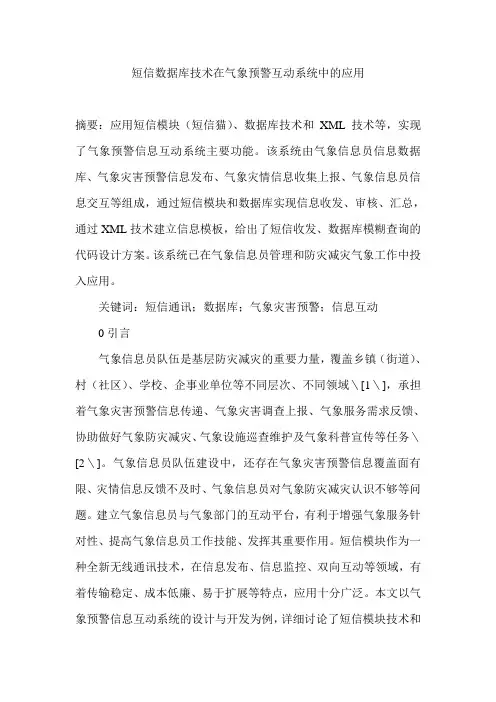 短信数据库技术在气象预警互动系统中的应用

摘要：应用短信模块（短信猫）、数据库技术和 XML 技术等，实现了气象预警信息互动系统主要功能。该系统由气象信息员信息数据库、气象灾害预警信息发布、气象灾情信息收集上报、气象信息员信息交互等组成，通过短信模块和数据库实现信息收发、审核、汇总，通过 XML 技术建立信息模板，给出了短信收发、数据库模糊查询的代码设计方案。该系统已在气象信息员管理和防灾减灾气象工作中投入应用。

关键词：短信通讯；数据库；气象灾害预警；信息互动

0 引言

气象信息员队伍是基层防灾减灾的重要力量，覆盖乡镇（街道）、村（社区）、学校、企事业单位等不同层次、不同领域\[1\]，承担着气象灾害预警信息传递、气象灾害调查上报、气象服务需求反馈、协助做好气象防灾减灾、气象设施巡查维护及气象科普宣传等任务\[2\]。气象信息员队伍建设中，还存在气象灾害预警信息覆盖面有限、灾情信息反馈不及时、气象信息员对气象防灾减灾认识不够等问题。建立气象信息员与气象部门的互动平台，有利于增强气象服务针对性、提高气象信息员工作技能、发挥其重要作用。短信模块作为一种全新无线通讯技术，在信息发布、信息监控、双向互动等领域，有着传输稳定、成本低廉、易于扩展等特点，应用十分广泛。本文以气象预警信息互动系统的设计与开发为例，详细讨论了短信模块技术和